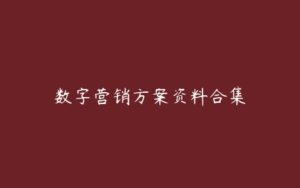 数字营销方案资料合集